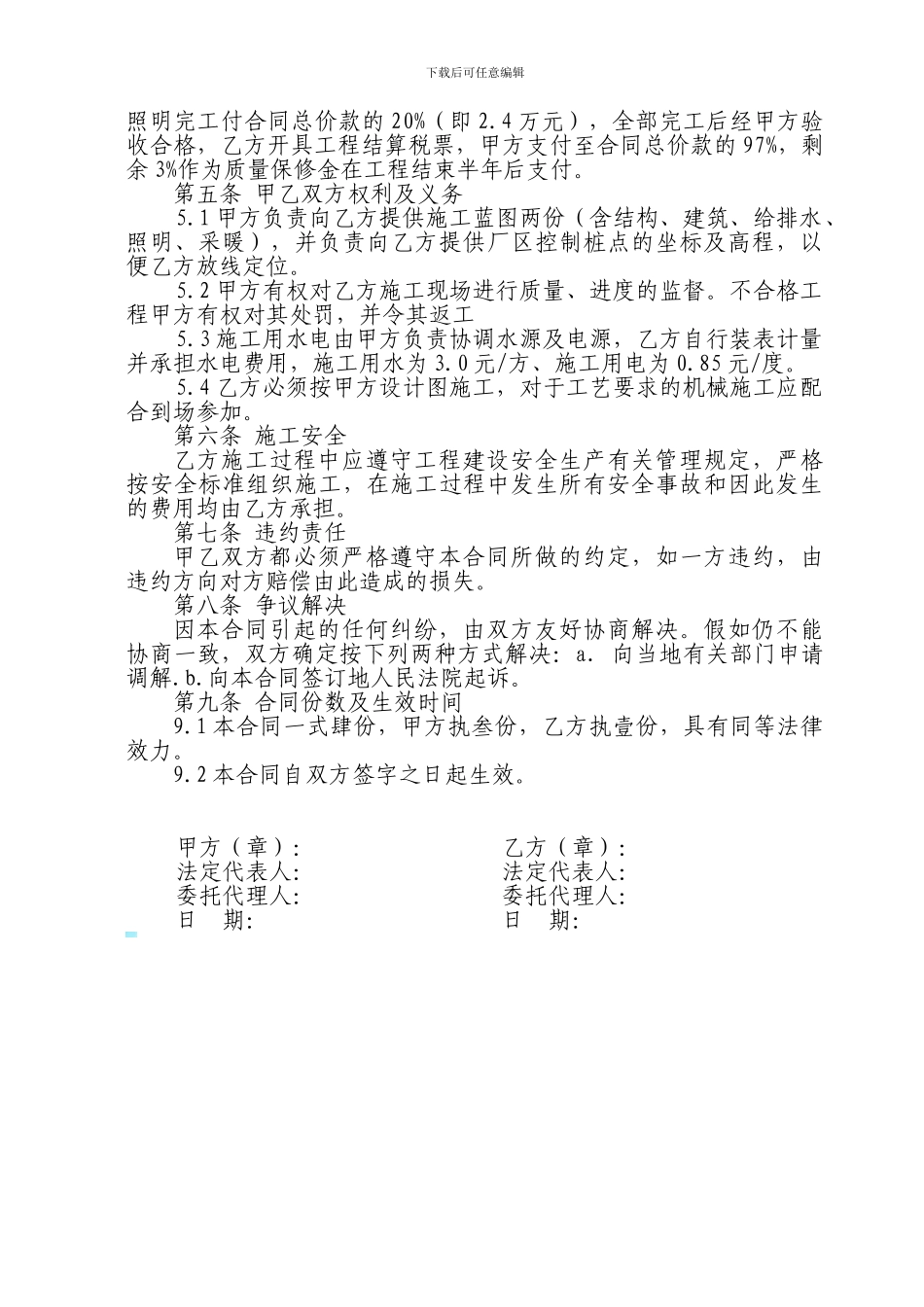 下载后可任意编辑

照明完工付合同总价款的20%（即2.4万元），全部完工后经甲方验收合格，乙方开具工程结算税票，甲方支付至合同总价款的97%，剩余3%作为质量保修金在工程结束半年后支付。

第五条 甲乙双方权利及义务

5.1甲方负责向乙方提供施工蓝图两份（含结构、建筑、给排水、照明、采暖），并负责向乙方提供厂区控制桩点的坐标及高程，以便乙方放线定位。

5.2甲方有权对乙方施工现场进行质量、进度的监督。不合格工程甲方有权对其处罚，并令其返工

5.3施工用水电由甲方负责协调水源及电源，乙方自行装表计量并承担水电费用，施工用水为3.0元/方、施工用电为0.85元/度。

5.4乙方必须按甲方设计图施工，对于工艺要求的机械施工应配合到场参加。

第六条 施工安全

乙方施工过程中应遵守工程建设安全生产有关管理规定，严格按安全标准组织施工，在施工过程中发生所有安全事故和因此发生的费用均由乙方承担。

第七条 违约责任

甲乙双方都必须严格遵守本合同所做的约定，如一方违约，由违约方向对方赔偿由此造成的损失。

第八条 争议解决

因本合同引起的任何纠纷，由双方友好协商解决。假如仍不能协商一致，双方确定按下列两种方式解决：a. 向当地有关部门申请调解.b.向本合同签订地人民法院起诉。

第九条 合同份数及生效时间

9.1本合同一式肆份，甲方执叁份，乙方执壹份，具有同等法律效力。

9.2本合同自双方签字之日起生效。

甲方（章）:
法定代表人:
委托代理人:
日 期:

乙方（章）:
法定代表人:
委托代理人:
日 期: